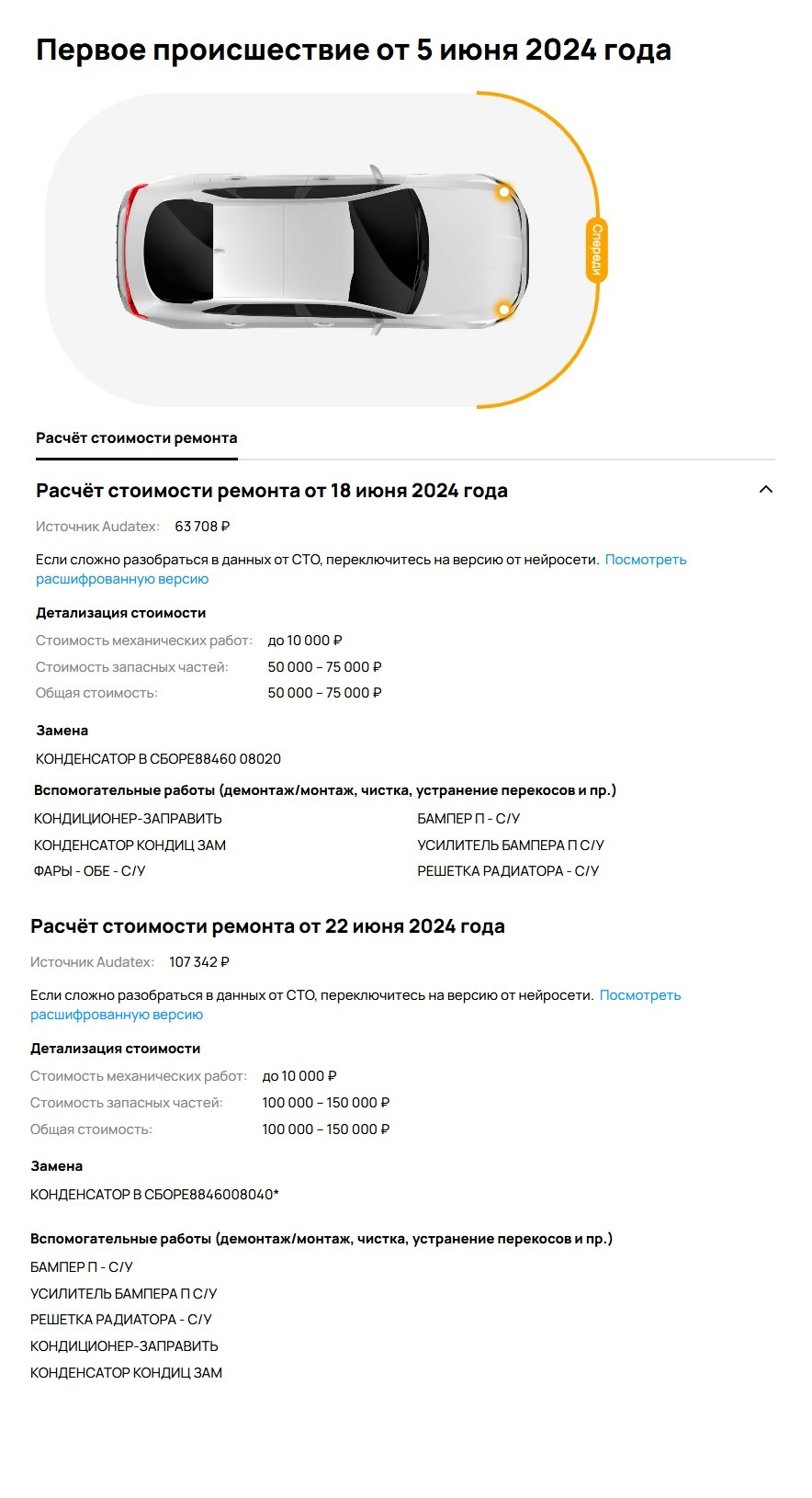 Первое происшествие от 5 июня 2024 года

Спереди

Расчёт стоимости ремонта

Расчёт стоимости ремонта от 18 июня 2024 года

Источник Audatex: 63 708 ₽

Если сложно разобраться в данных от СТО, переключитесь на версию от нейросети. Посмотреть расшифрованную версию

Детализация стоимости

Стоимость механических работ: до 10 000 ₽
Стоимость запасных частей: 50 000 – 75 000 ₽
Общая стоимость: 50 000 – 75 000 ₽

Замена

КОНДЕНСАТОР В СБОРЕ88460 08020

Вспомогательные работы (демонтаж/монтаж, чистка, устранение перекосов и пр.)

КОНДИЦИОНЕР-ЗАПРАВИТЬ
КОНДЕНСАТОР КОНДИЦ ЗАМ
ФАРЫ - ОБЕ - С/У

БАМПЕР П - С/У
УСИЛИТЕЛЬ БАМПЕРА П С/У
РЕШЕТКА РАДИАТОРА - С/У

Расчёт стоимости ремонта от 22 июня 2024 года

Источник Audatex: 107 342 ₽

Если сложно разобраться в данных от СТО, переключитесь на версию от нейросети. Посмотреть расшифрованную версию

Детализация стоимости

Стоимость механических работ: до 10 000 ₽
Стоимость запасных частей: 100 000 – 150 000 ₽
Общая стоимость: 100 000 – 150 000 ₽

Замена

КОНДЕНСАТОР В СБОРЕ8846008040*

Вспомогательные работы (демонтаж/монтаж, чистка, устранение перекосов и пр.)

БАМПЕР П - С/У
УСИЛИТЕЛЬ БАМПЕРА П С/У
РЕШЕТКА РАДИАТОРА - С/У
КОНДИЦИОНЕР-ЗАПРАВИТЬ
КОНДЕНСАТОР КОНДИЦ ЗАМ